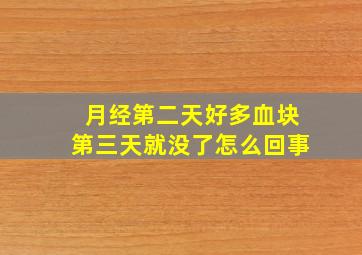 月经第二天好多血块
第三天就没了怎么回事